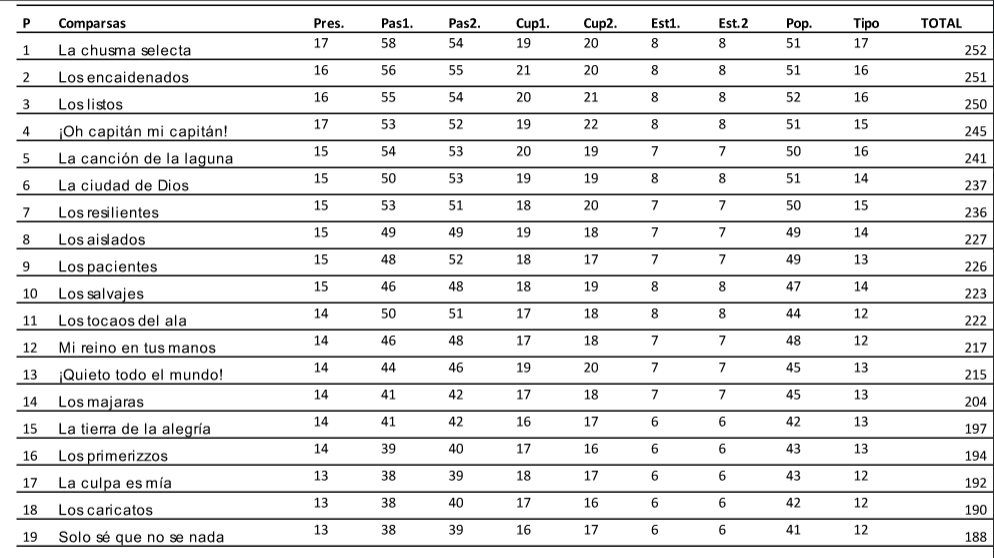 | P | Comparsas | Pres. | Pas1. | Pas2. | Cup1. | Cup2. | Est1. | Est.2 | Pop. | Tipo | TOTAL |
|---|---|---|---|---|---|---|---|---|---|---|---|
| 1 | La chusma selecta | 17 | 58 | 54 | 19 | 20 | 8 | 8 | 51 | 17 | 252 |
| 2 | Los encaidenados | 16 | 56 | 55 | 21 | 20 | 8 | 8 | 51 | 16 | 251 |
| 3 | Los listos | 16 | 55 | 54 | 20 | 21 | 8 | 8 | 52 | 16 | 250 |
| 4 | ¡Oh capitán mi capitán! | 17 | 53 | 52 | 19 | 22 | 8 | 8 | 51 | 15 | 245 |
| 5 | La canción de la laguna | 15 | 54 | 53 | 20 | 19 | 7 | 7 | 50 | 16 | 241 |
| 6 | La ciudad de Dios | 15 | 50 | 53 | 19 | 19 | 8 | 8 | 51 | 14 | 237 |
| 7 | Los resilientes | 15 | 53 | 51 | 18 | 20 | 7 | 7 | 50 | 15 | 236 |
| 8 | Los aislados | 15 | 49 | 49 | 19 | 18 | 7 | 7 | 49 | 14 | 227 |
| 9 | Los pacientes | 15 | 48 | 52 | 18 | 17 | 7 | 7 | 49 | 13 | 226 |
| 10 | Los salvajes | 15 | 46 | 48 | 18 | 19 | 8 | 8 | 47 | 14 | 223 |
| 11 | Los tocaos del ala | 14 | 50 | 51 | 17 | 18 | 8 | 8 | 44 | 12 | 222 |
| 12 | Mi reino en tus manos | 14 | 46 | 48 | 17 | 18 | 7 | 7 | 48 | 12 | 217 |
| 13 | ¡Quieto todo el mundo! | 14 | 44 | 46 | 19 | 20 | 7 | 7 | 45 | 13 | 215 |
| 14 | Los majaras | 14 | 41 | 42 | 17 | 18 | 7 | 7 | 45 | 13 | 204 |
| 15 | La tierra de la alegría | 14 | 41 | 42 | 16 | 17 | 6 | 6 | 42 | 13 | 197 |
| 16 | Los primerizzos | 14 | 39 | 40 | 17 | 16 | 6 | 6 | 43 | 13 | 194 |
| 17 | La culpa es mía | 13 | 38 | 39 | 18 | 17 | 6 | 6 | 43 | 12 | 192 |
| 18 | Los caricatos | 13 | 38 | 40 | 17 | 16 | 6 | 6 | 42 | 12 | 190 |
| 19 | Solo sé que no se nada | 13 | 38 | 39 | 16 | 17 | 6 | 6 | 41 | 12 | 188 |